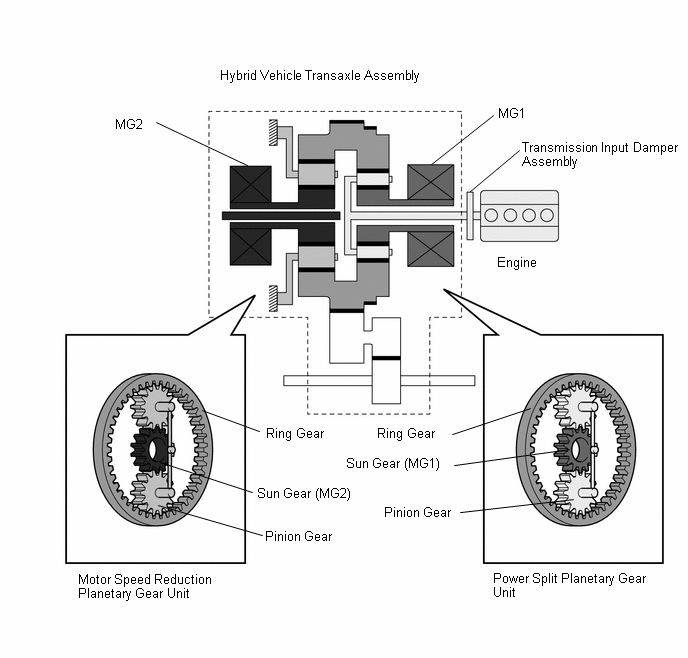 Hybrid Vehicle Transaxle Assembly

MG2

MG1

Transmission Input Damper Assembly

Engine

Ring Gear

Sun Gear (MG2)

Pinion Gear

Ring Gear

Sun Gear (MG1)

Pinion Gear

Motor Speed Reduction Planetary Gear Unit

Power Split Planetary Gear Unit